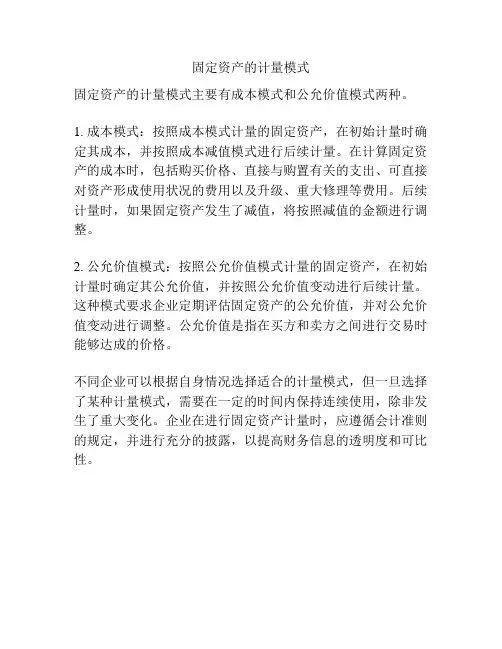 固定资产的计量模式

固定资产的计量模式主要有成本模式和公允价值模式两种。

1. 成本模式：按照成本模式计量的固定资产，在初始计量时确定其成本，并按照成本减值模式进行后续计量。在计算固定资产的成本时，包括购买价格、直接与购置有关的支出、可直接对资产形成使用状况的费用以及升级、重大修理等费用。后续计量时，如果固定资产发生了减值，将按照减值的金额进行调整。

2. 公允价值模式：按照公允价值模式计量的固定资产，在初始计量时确定其公允价值，并按照公允价值变动进行后续计量。这种模式要求企业定期评估固定资产的公允价值，并对公允价值变动进行调整。公允价值是指在买方和卖方之间进行交易时能够达成的价格。

不同企业可以根据自身情况选择适合的计量模式，但一旦选择了某种计量模式，需要在一定的时间内保持连续使用，除非发生了重大变化。企业在进行固定资产计量时，应遵循会计准则的规定，并进行充分的披露，以提高财务信息的透明度和可比性。